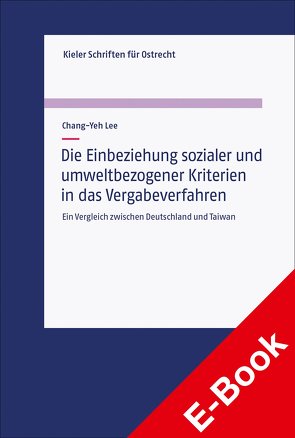 Kieler Schriften für Ostrecht

Chang-Yeh Lee

Die Einbeziehung sozialer und umweltbezogener Kriterien in das Vergabeverfahren

Ein Vergleich zwischen Deutschland und Taiwan

E-Book